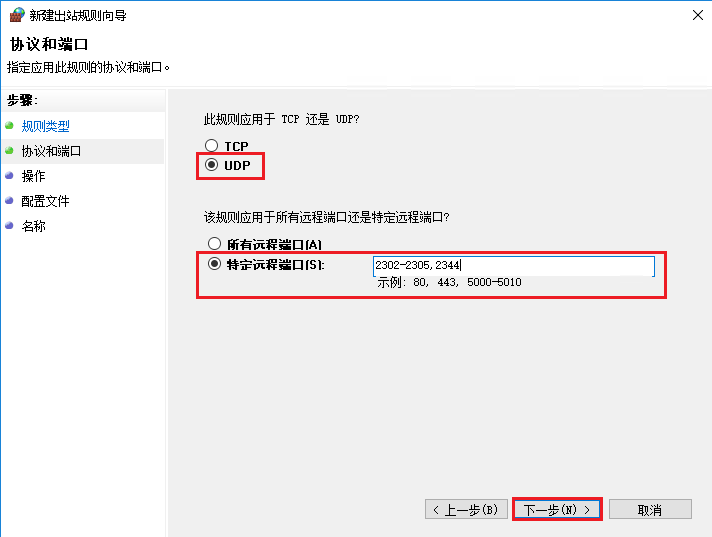 新建出站规则向导

协议和端口
指定应用此规则的协议和端口。

步骤:
规则类型
协议和端口
操作
配置文件
名称

此规则应用于 TCP 还是 UDP?
TCP
UDP

该规则应用于所有远程端口还是特定远程端口?
所有远程端口(A)
特定远程端口(S):
2302-2305,2344
示例: 80, 443, 5000-5010

< 上一步(B)
下一步(N) >
取消